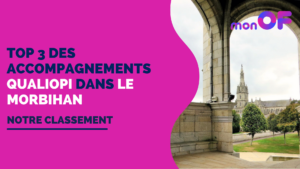 monOF

TOP 3 DES ACCOMPAGNEMENTS QUALIOPI DANS LE MORBIHAN

NOTRE CLASSEMENT